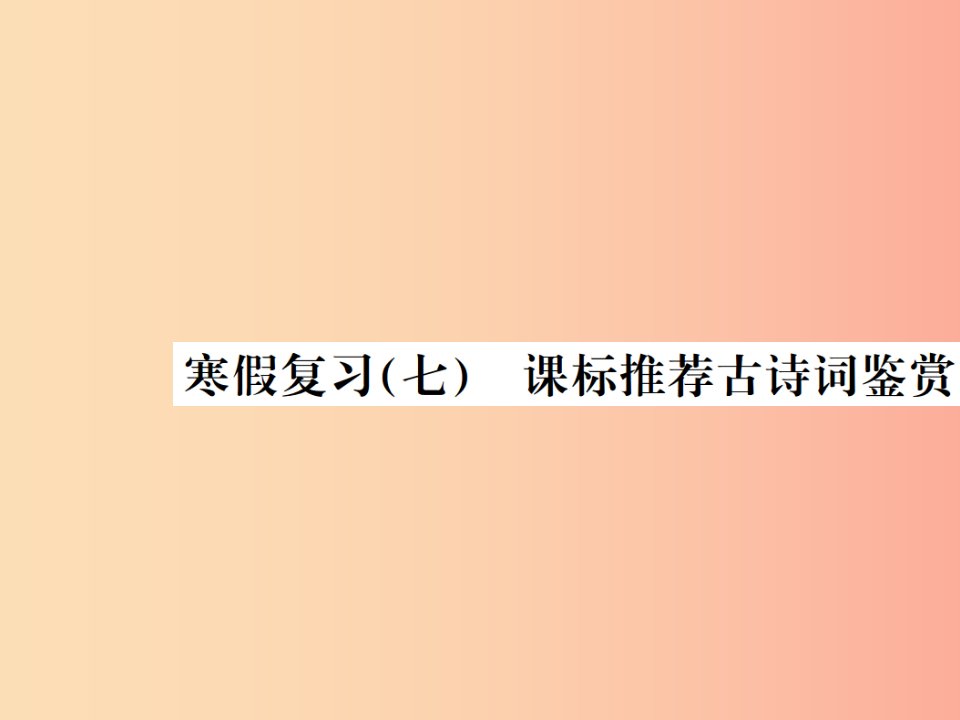 寒假复习(七)　课标推荐古诗词鉴赏